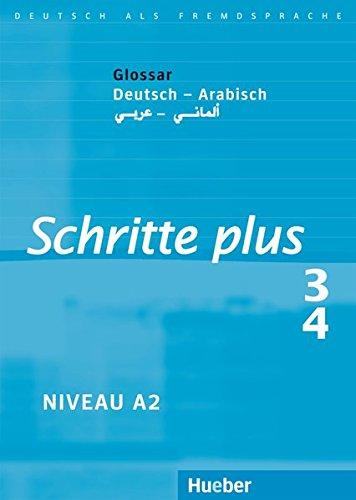 DEUTSCH ALS FREMDSPRACHE

Glossar
Deutsch – Arabisch
ألماني – عربي

Schritte plus

3
4

NIVEAU A2

Hueber